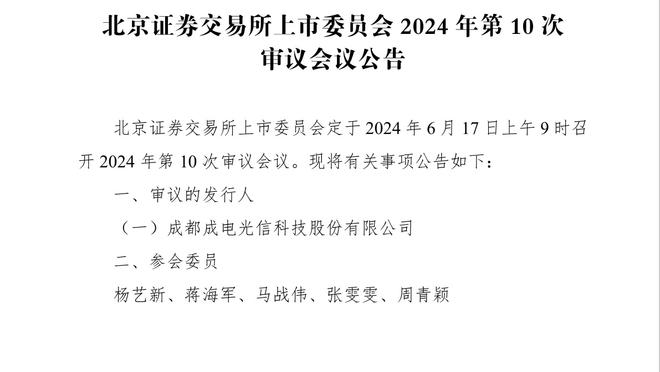 北京证券交易所上市委员会 2024 年第 10 次审议会议公告

北京证券交易所上市委员会定于 2024 年 6 月 17 日上午 9 时召开 2024 年第 10 次审议会议。现将有关事项公告如下：

一、审议的发行人

（一）成都成电光信科技股份有限公司

二、参会委员

杨艺新、蒋海军、马战伟、张雯雯、周青颖